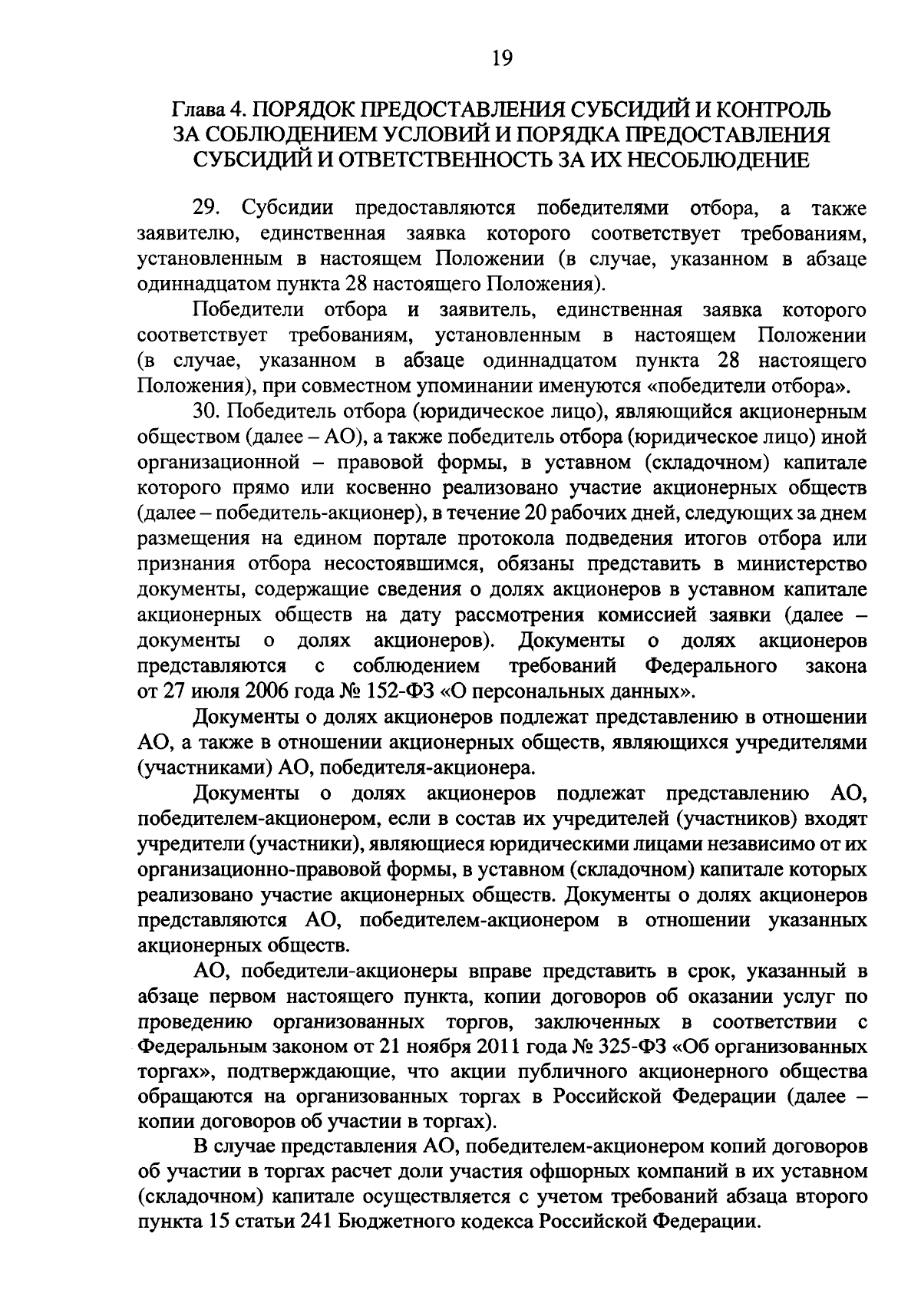 19

Глава 4. ПОРЯДОК ПРЕДОСТАВЛЕНИЯ СУБСИДИЙ И КОНТРОЛЬ ЗА СОБЛЮДЕНИЕМ УСЛОВИЙ И ПОРЯДКА ПРЕДОСТАВЛЕНИЯ СУБСИДИЙ И ОТВЕТСТВЕННОСТЬ ЗА ИХ НЕСОБЛЮДЕНИЕ

29. Субсидии предоставляются победителями отбора, а также заявителю, единственная заявка которого соответствует требованиям, установленным в настоящем Положении (в случае, указанном в абзаце одиннадцатом пункта 28 настоящего Положения).

Победители отбора и заявитель, единственная заявка которого соответствует требованиям, установленным в настоящем Положении (в случае, указанном в абзаце одиннадцатом пункта 28 настоящего Положения), при совместном упоминании именуются «победители отбора».

30. Победитель отбора (юридическое лицо), являющийся акционерным обществом (далее – АО), а также победитель отбора (юридическое лицо) иной организационной – правовой формы, в уставном (складочном) капитале которого прямо или косвенно реализовано участие акционерных обществ (далее – победитель-акционер), в течение 20 рабочих дней, следующих за днем размещения на едином портале протокола подведения итогов отбора или признания отбора несостоявшимся, обязаны представить в министерство документы, содержащие сведения о долях акционеров в уставном капитале акционерных обществ на дату рассмотрения комиссией заявки (далее – документы о долях акционеров). Документы о долях акционеров представляются с соблюдением требований Федерального закона от 27 июля 2006 года № 152-ФЗ «О персональных данных».

Документы о долях акционеров подлежат представлению в отношении АО, а также в отношении акционерных обществ, являющихся учредителями (участниками) АО, победителя-акционера.

Документы о долях акционеров подлежат представлению АО, победителем-акционером, если в состав их учредителей (участников) входят учредители (участники), являющиеся юридическими лицами независимо от их организационно-правовой формы, в уставном (складочном) капитале которых реализовано участие акционерных обществ. Документы о долях акционеров представляются АО, победителем-акционером в отношении указанных акционерных обществ.

АО, победители-акционеры вправе представить в срок, указанный в абзаце первом настоящего пункта, копии договоров об оказании услуг по проведению организованных торгов, заключенных в соответствии с Федеральным законом от 21 ноября 2011 года № 325-ФЗ «Об организованных торгах», подтверждающие, что акции публичного акционерного общества обращаются на организованных торгах в Российской Федерации (далее – копии договоров об участии в торгах).

В случае представления АО, победителем-акционером копий договоров об участии в торгах расчет доли участия офшорных компаний в их уставном (складочном) капитале осуществляется с учетом требований абзаца второго пункта 15 статьи 241 Бюджетного кодекса Российской Федерации.